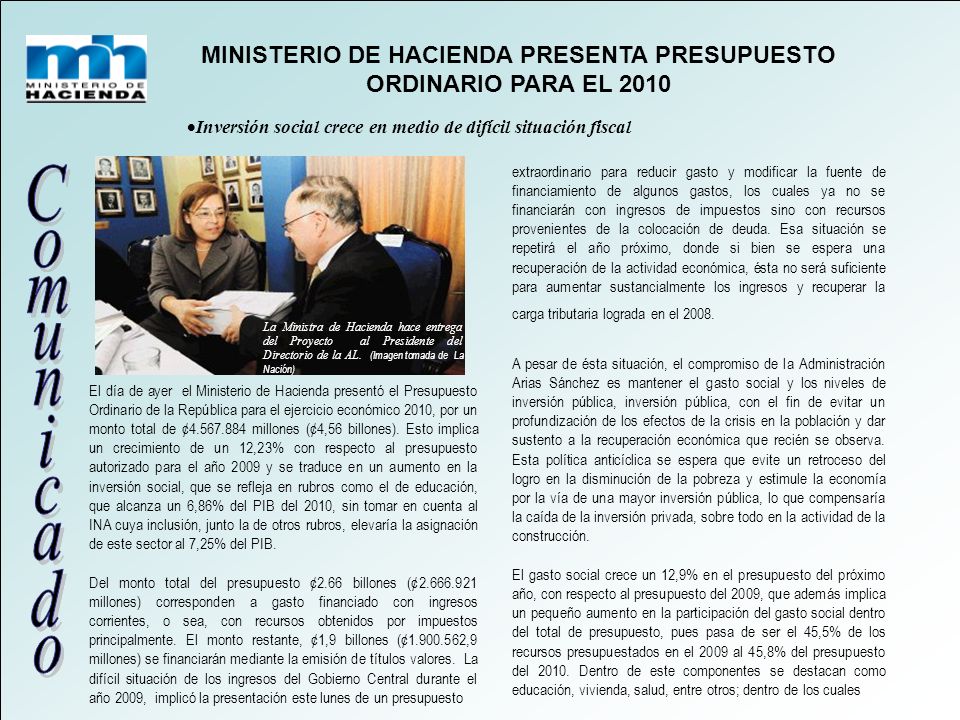 mh
MINISTERIO DE HACIENDA

MINISTERIO DE HACIENDA PRESENTA PRESUPUESTO ORDINARIO PARA EL 2010

•Inversión social crece en medio de difícil situación fiscal

Comunicado

La Ministra de Hacienda hace entrega del Proyecto al Presidente del Directorio de la AL. (Imagen tomada de La Nación)

El día de ayer el Ministerio de Hacienda presentó el Presupuesto Ordinario de la República para el ejercicio económico 2010, por un monto total de ¢4.567.884 millones (¢4,56 billones). Esto implica un crecimiento de un 12,23% con respecto al presupuesto autorizado para el año 2009 y se traduce en un aumento en la inversión social, que se refleja en rubros como el de educación, que alcanza un 6,86% del PIB del 2010, sin tomar en cuenta al INA cuya inclusión, junto la de otros rubros, elevaría la asignación de este sector al 7,25% del PIB.

Del monto total del presupuesto ¢2.66 billones (¢2.666.921 millones) corresponden a gasto financiado con ingresos corrientes, o sea, con recursos obtenidos por impuestos principalmente. El monto restante, ¢1,9 billones (¢1.900.562,9 millones) se financiarán mediante la emisión de títulos valores. La difícil situación de los ingresos del Gobierno Central durante el año 2009, implicó la presentación este lunes de un presupuesto extraordinario para reducir gasto y modificar la fuente de financiamiento de algunos gastos, los cuales ya no se financiarán con ingresos de impuestos sino con recursos provenientes de la colocación de deuda. Esa situación se repetirá el año próximo, donde si bien se espera una recuperación de la actividad económica, ésta no será suficiente para aumentar sustancialmente los ingresos y recuperar la carga tributaria lograda en el 2008.

A pesar de ésta situación, el compromiso de la Administración Arias Sánchez es mantener el gasto social y los niveles de inversión pública, inversión pública, con el fin de evitar un profundización de los efectos de la crisis en la población y dar sustento a la recuperación económica que recién se observa. Esta política anticíclica se espera que evite un retroceso del logro en la disminución de la pobreza y estimule la economía por la vía de una mayor inversión pública, lo que compensaría la caída de la inversión privada, sobre todo en la actividad de la construcción.

El gasto social crece un 12,9% en el presupuesto del próximo año, con respecto al presupuesto del 2009, que además implica un pequeño aumento en la participación del gasto social dentro del total de presupuesto, pues pasa de ser el 45,5% de los recursos presupuestados en el 2009 al 45,8% del presupuesto del 2010. Dentro de este componentes se destacan como educación, vivienda, salud, entre otros; dentro de los cuales